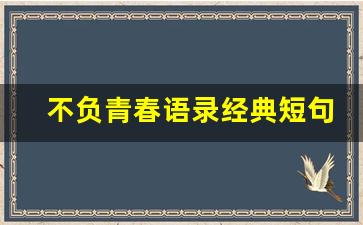 不负青春语录经典短句